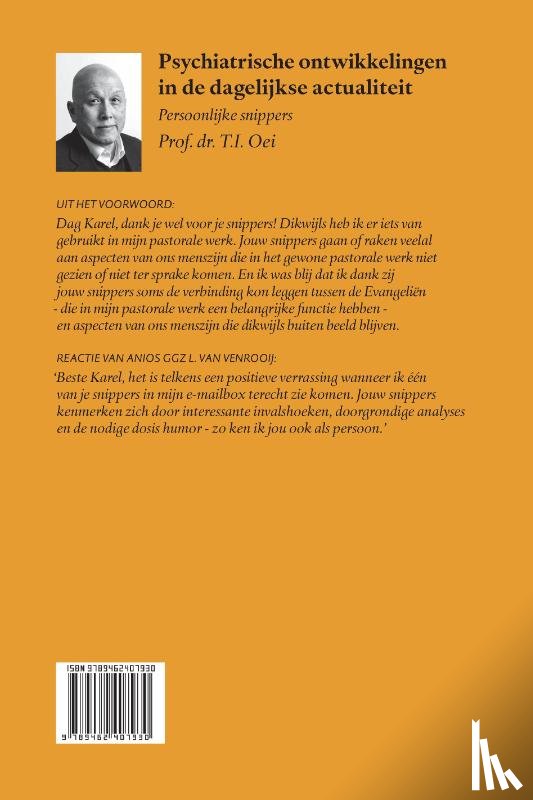 Psychiatrische ontwikkelingen in de dagelijkse actualiteit

Persoonlijke snippers

Prof. dr. T.I. Oei

UIT HET VOORWOORD:

Dag Karel, dank je wel voor je snippers! Dikwijls heb ik er iets van gebruikt in mijn pastorale werk. Jouw snippers gaan of raken veelal aan aspecten van ons menszijn die in het gewone pastorale werk niet gezien of niet ter sprake komen. En ik was blij dat ik dank zij jouw snippers soms de verbinding kon leggen tussen de Evangeliën - die in mijn pastorale werk een belangrijke functie hebben - en aspecten van ons menszijn die dikwijls buiten beeld blijven.

REACTIE VAN ANIOS GGZ L. VAN VENROOIJ:

'Beste Karel, het is telkens een positieve verrassing wanneer ik één van je snippers in mijn e-mailbox terecht zie komen. Jouw snippers kenmerken zich door interessante invalshoeken, doorgrondige analyses en de nodige dosis humor - zo ken ik jou ook als persoon.'

ISBN 9789462407930

9 789462 407930